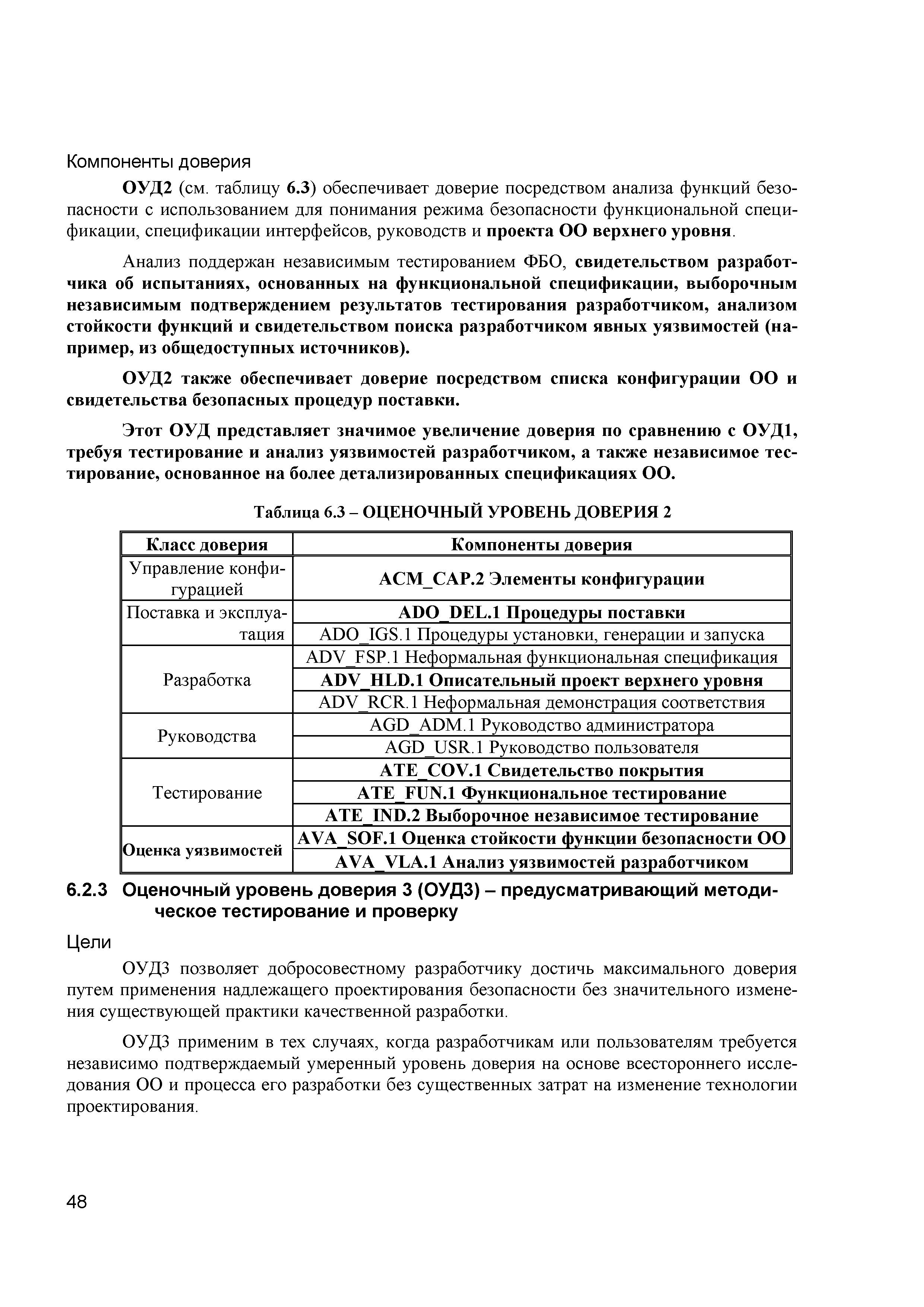 Компоненты доверия

ОУД2 (см. таблицу 6.3) обеспечивает доверие посредством анализа функций безопасности с использованием для понимания режима безопасности функциональной спецификации, спецификации интерфейсов, руководств и проекта ОО верхнего уровня.

Анализ поддержан независимым тестированием ФБО, свидетельством разработчика об испытаниях, основанных на функциональной спецификации, выборочным независимым подтверждением результатов тестирования разработчиком, анализом стойкости функций и свидетельством поиска разработчиком явных уязвимостей (например, из общедоступных источников).

ОУД2 также обеспечивает доверие посредством списка конфигурации ОО и свидетельства безопасных процедур поставки.

Этот ОУД представляет значимое увеличение доверия по сравнению с ОУД1, требуя тестирование и анализ уязвимостей разработчиком, а также независимое тестирование, основанное на более детализированных спецификациях ОО.

Таблица 6.3 – ОЦЕНОЧНЫЙ УРОВЕНЬ ДОВЕРИЯ 2

| Класс доверия | Компоненты доверия |
|---|---|
| Управление конфигурацией | ACM_CAP.2 Элементы конфигурации |
| Поставка и эксплуатация | ADO_DEL.1 Процедуры поставки |
| | ADO_IGS.1 Процедуры установки, генерации и запуска |
| Разработка | ADV_FSP.1 Неформальная функциональная спецификация |
| | ADV_HLD.1 Описательный проект верхнего уровня |
| | ADV_RCR.1 Неформальная демонстрация соответствия |
| Руководства | AGD_ADM.1 Руководство администратора |
| | AGD_USR.1 Руководство пользователя |
| Тестирование | ATE_COV.1 Свидетельство покрытия |
| | ATE_FUN.1 Функциональное тестирование |
| | ATE_IND.2 Выборочное независимое тестирование |
| Оценка уязвимостей | AVA_SOF.1 Оценка стойкости функции безопасности ОО |
| | AVA_VLA.1 Анализ уязвимостей разработчиком |

6.2.3 Оценочный уровень доверия 3 (ОУД3) – предусматривающий методическое тестирование и проверку

Цели

ОУД3 позволяет добросовестному разработчику достичь максимального доверия путем применения надлежащего проектирования безопасности без значительного изменения существующей практики качественной разработки.

ОУД3 применим в тех случаях, когда разработчикам или пользователям требуется независимо подтверждаемый умеренный уровень доверия на основе всестороннего исследования ОО и процесса его разработки без существенных затрат на изменение технологии проектирования.

48